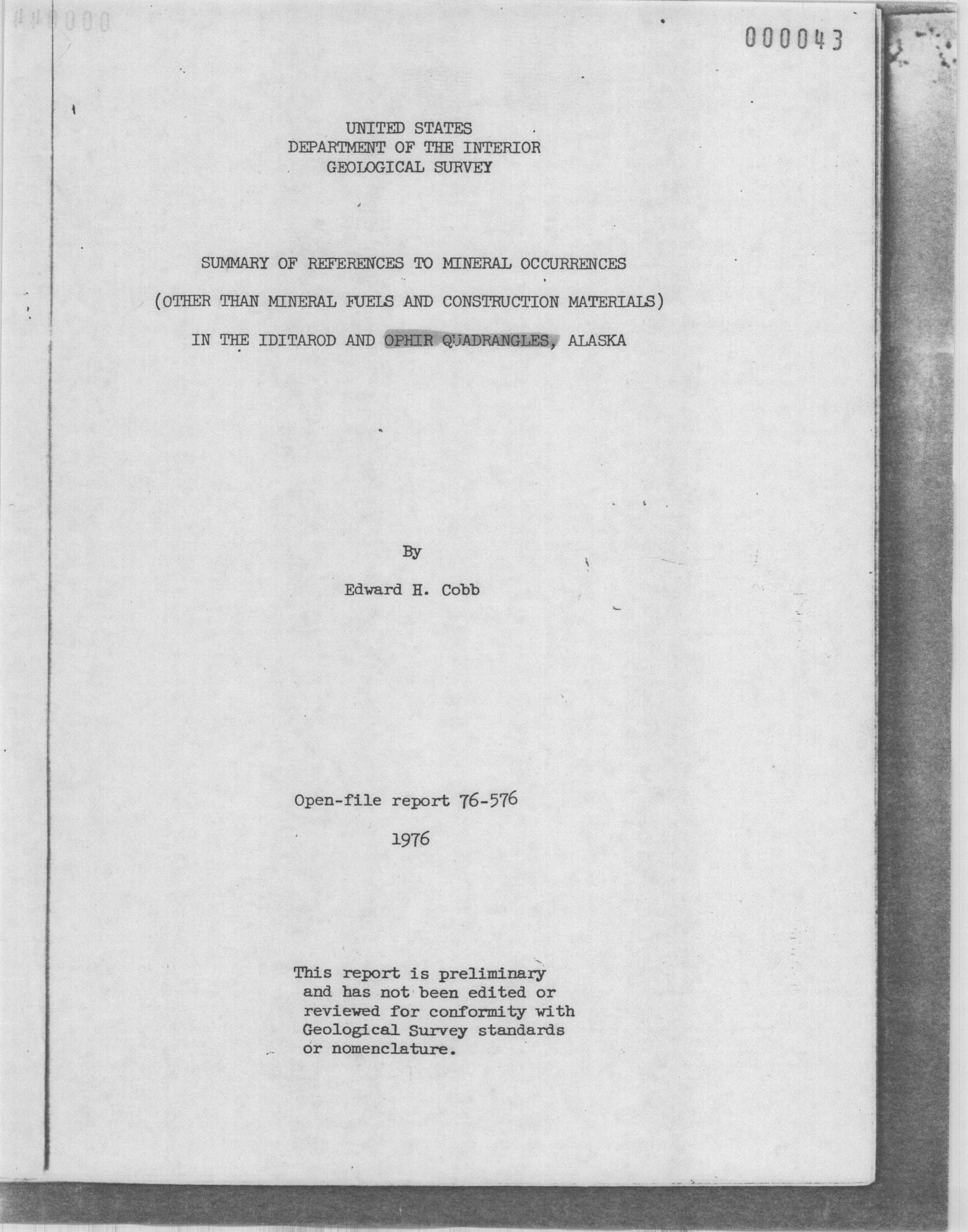 000043

UNITED STATES
DEPARTMENT OF THE INTERIOR
GEOLOGICAL SURVEY

SUMMARY OF REFERENCES TO MINERAL OCCURRENCES

(OTHER THAN MINERAL FUELS AND CONSTRUCTION MATERIALS)

IN THE IDITAROD AND OPHIR QUADRANGLES, ALASKA

By

Edward H. Cobb

Open-file report 76-576

1976

This report is preliminary and has not been edited or reviewed for conformity with Geological Survey standards or nomenclature.